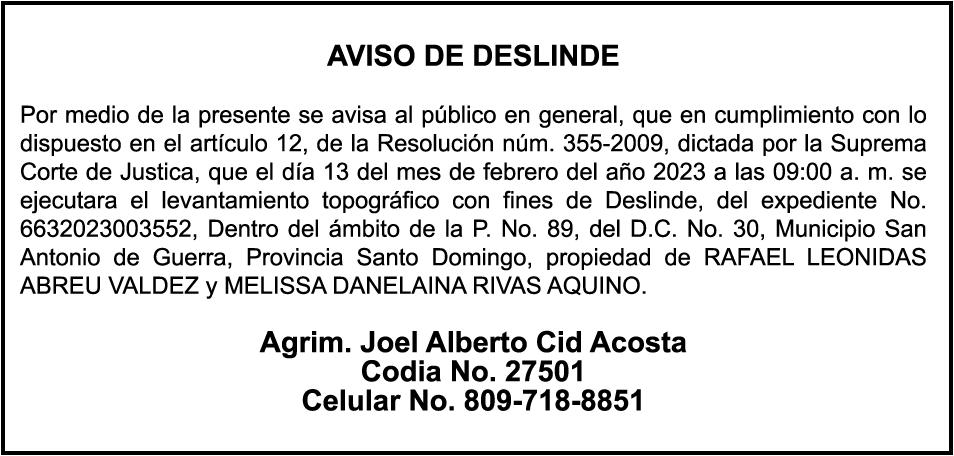 AVISO DE DESLINDE

Por medio de la presente se avisa al público en general, que en cumplimiento con lo dispuesto en el artículo 12, de la Resolución núm. 355-2009, dictada por la Suprema Corte de Justica, que el día 13 del mes de febrero del año 2023 a las 09:00 a. m. se ejecutara el levantamiento topográfico con fines de Deslinde, del expediente No. 6632023003552, Dentro del ámbito de la P. No. 89, del D.C. No. 30, Municipio San Antonio de Guerra, Provincia Santo Domingo, propiedad de RAFAEL LEONIDAS ABREU VALDEZ y MELISSA DANELAINA RIVAS AQUINO.

Agrim. Joel Alberto Cid Acosta
Codia No. 27501
Celular No. 809-718-8851